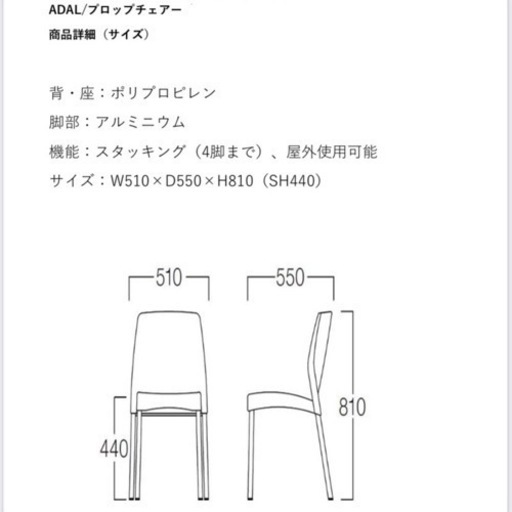 ADAL/プロップチェアー

商品詳細（サイズ）

背・座：ポリプロピレン

脚部：アルミニウム

機能：スタッキング（4脚まで）、屋外使用可能

サイズ：W510×D550×H810（SH440）

510

550

810

440